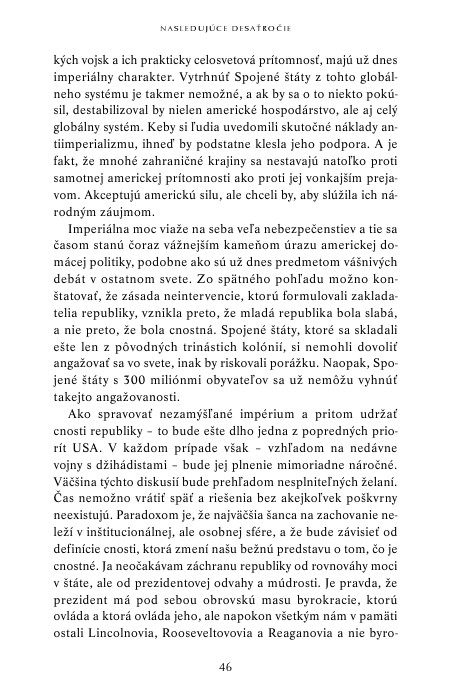 NASLEDUJÚCE DESAŤROČIE

kých vojsk a ich prakticky celosvetová prítomnosť, majú už dnes imperiálny charakter. Vytrhnúť Spojené štáty z tohto globálneho systému je takmer nemožné, a ak by sa o to niekto pokúsil, destabilizoval by nielen americké hospodárstvo, ale aj celý globálny systém. Keby si ľudia uvedomili skutočné náklady antiimperializmu, ihneď by podstatne klesla jeho podpora. A je fakt, že mnohé zahraničné krajiny sa nestavajú natoľko proti samotnej americkej prítomnosti ako proti jej vonkajším prejavom. Akceptujú americkú silu, ale chceli by, aby slúžila ich národným záujmom.

Imperiálna moc viaže na seba veľa nebezpečenstiev a tie sa časom stanú čoraz vážnejším kameňom úrazu americkej domácej politiky, podobne ako sú už dnes predmetom vášnivých debát v ostatnom svete. Zo spätného pohľadu možno konštatovať, že zásada neintervencie, ktorú formulovali zakladatelia republiky, vznikla preto, že mladá republika bola slabá, a nie preto, že bola cnostná. Spojené štáty, ktoré sa skladali ešte len z pôvodných trinástich kolónií, si nemohli dovoliť angažovať sa vo svete, inak by riskovali porážku. Naopak, Spojené štáty s 300 miliónmi obyvateľov sa už nemôžu vyhnúť takejto angažovanosti.

Ako spravovať nezamýšľané impérium a pritom udržať cnosti republiky – to bude ešte dlho jedna z popredných priorít USA. V každom prípade však – vzhľadom na nedávne vojny s džihádistami – bude jej plnenie mimoriadne náročné. Väčšina týchto diskusií bude prehľadom nesplniteľných želaní. Čas nemožno vrátiť späť a riešenia bez akejkoľvek poškvrny neexistujú. Paradoxom je, že najväčšia šanca na zachovanie neleží v inštitucionálnej, ale osobnej sfére, a že bude závisieť od definície cnosti, ktorá zmení našu bežnú predstavu o tom, čo je cnostné. Ja neočakávam záchranu republiky od rovnováhy moci v štáte, ale od prezidentovej odvahy a múdrosti. Je pravda, že prezident má pod sebou obrovskú masu byrokracie, ktorú ovláda a ktorá ovláda jeho, ale napokon všetkým nám v pamäti ostali Lincolnovia, Rooseveltovovia a Reaganovia a nie byro-

46